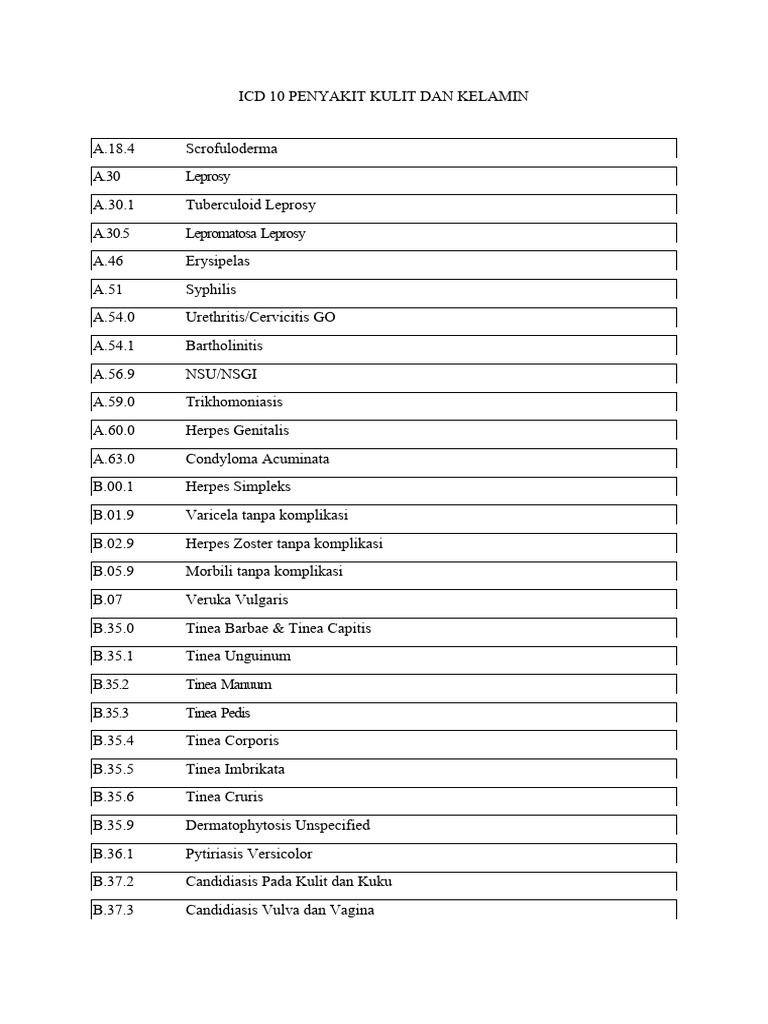 ICD 10 PENYAKIT KULIT DAN KELAMIN

| | |
|---|---|
| A.18.4 | Scrofuloderma |
| A.30 | Leprosy |
| A.30.1 | Tuberculoid Leprosy |
| A.30.5 | Lepromatosa Leprosy |
| A.46 | Erysipelas |
| A.51 | Syphilis |
| A.54.0 | Urethritis/Cervicitis GO |
| A.54.1 | Bartholinitis |
| A.56.9 | NSU/NSGI |
| A.59.0 | Trikhomoniasis |
| A.60.0 | Herpes Genitalis |
| A.63.0 | Condyloma Acuminata |
| B.00.1 | Herpes Simpleks |
| B.01.9 | Varicela tanpa komplikasi |
| B.02.9 | Herpes Zoster tanpa komplikasi |
| B.05.9 | Morbili tanpa komplikasi |
| B.07 | Veruka Vulgaris |
| B.35.0 | Tinea Barbae & Tinea Capitis |
| B.35.1 | Tinea Unguinum |
| B.35.2 | Tinea Manuum |
| B.35.3 | Tinea Pedis |
| B.35.4 | Tinea Corporis |
| B.35.5 | Tinea Imbrikata |
| B.35.6 | Tinea Cruris |
| B.35.9 | Dermatophytosis Unspecified |
| B.36.1 | Pytiriasis Versicolor |
| B.37.2 | Candidiasis Pada Kulit dan Kuku |
| B.37.3 | Candidiasis Vulva dan Vagina |